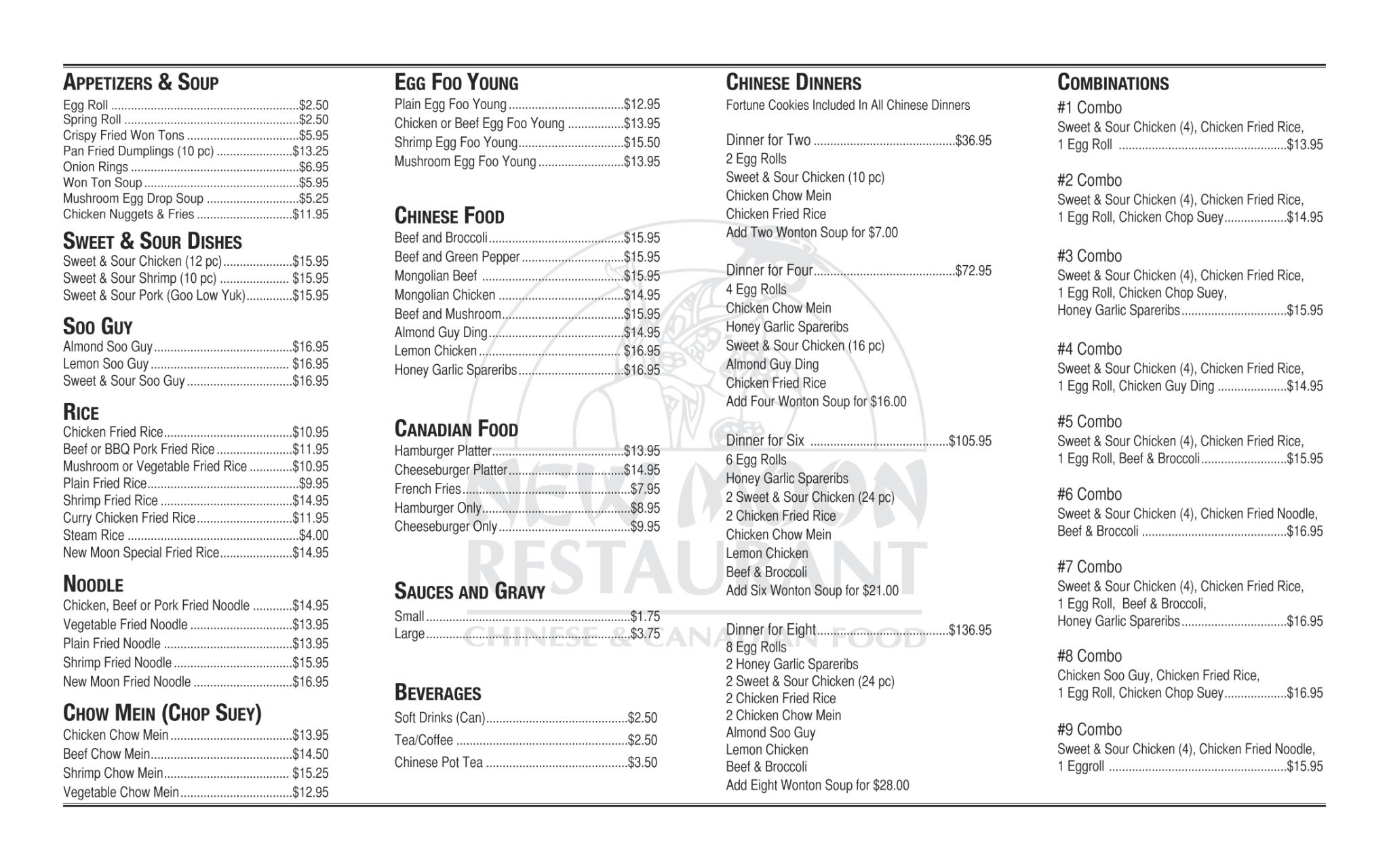 APPETIZERS & SOUP
Egg Roll $2.50
Spring Roll $2.50
Crispy Fried Won Tons $5.95
Pan Fried Dumplings (10 pc) $13.25
Onion Rings $6.95
Won Ton Soup $5.95
Mushroom Egg Drop Soup $5.25
Chicken Nuggets & Fries $11.95

SWEET & SOUR DISHES
Sweet & Sour Chicken (12 pc) $15.95
Sweet & Sour Shrimp (10 pc) $15.95
Sweet & Sour Pork (Goo Low Yuk) $15.95

SOO GUY
Almond Soo Guy $16.95
Lemon Soo Guy $16.95
Sweet & Sour Soo Guy $16.95

RICE
Chicken Fried Rice $10.95
Beef or BBQ Pork Fried Rice $11.95
Mushroom or Vegetable Fried Rice $10.95
Plain Fried Rice $9.95
Shrimp Fried Rice $14.95
Curry Chicken Fried Rice $11.95
Steam Rice $4.00
New Moon Special Fried Rice $14.95

NOODLE
Chicken, Beef or Pork Fried Noodle $14.95
Vegetable Fried Noodle $13.95
Plain Fried Noodle $13.95
Shrimp Fried Noodle $15.95
New Moon Fried Noodle $16.95

CHOW MEIN (CHOP SUEY)
Chicken Chow Mein $13.95
Beef Chow Mein $14.50
Shrimp Chow Mein $15.25
Vegetable Chow Mein $12.95

EGG FOO YOUNG
Plain Egg Foo Young $12.95
Chicken or Beef Egg Foo Young $13.95
Shrimp Egg Foo Young $15.50
Mushroom Egg Foo Young $13.95

CHINESE FOOD
Beef and Broccoli $15.95
Beef and Green Pepper $15.95
Mongolian Beef $15.95
Mongolian Chicken $14.95
Beef and Mushroom $15.95
Almond Guy Ding $14.95
Lemon Chicken $16.95
Honey Garlic Spareribs $16.95

CANADIAN FOOD
Hamburger Platter $13.95
Cheeseburger Platter $14.95
French Fries $7.95
Hamburger Only $8.95
Cheeseburger Only $9.95

SAUCES AND GRAVY
Small $1.75
Large $3.75

BEVERAGES
Soft Drinks (Can) $2.50
Tea/Coffee $2.50
Chinese Pot Tea $3.50

CHINESE DINNERS
Fortune Cookies Included In All Chinese Dinners

Dinner for Two $36.95
2 Egg Rolls
Sweet & Sour Chicken (10 pc)
Chicken Chow Mein
Chicken Fried Rice
Add Two Wonton Soup for $7.00

Dinner for Four $72.95
4 Egg Rolls
Chicken Chow Mein
Honey Garlic Spareribs
Sweet & Sour Chicken (16 pc)
Almond Guy Ding
Chicken Fried Rice
Add Four Wonton Soup for $16.00

Dinner for Six $105.95
6 Egg Rolls
Honey Garlic Spareribs
2 Sweet & Sour Chicken (24 pc)
2 Chicken Fried Rice
Chicken Chow Mein
Lemon Chicken
Beef & Broccoli
Add Six Wonton Soup for $21.00

Dinner for Eight $136.95
8 Egg Rolls
2 Honey Garlic Spareribs
2 Sweet & Sour Chicken (24 pc)
2 Chicken Fried Rice
2 Chicken Chow Mein
Almond Soo Guy
Lemon Chicken
Beef & Broccoli
Add Eight Wonton Soup for $28.00

COMBINATIONS
#1 Combo
Sweet & Sour Chicken (4), Chicken Fried Rice, 1 Egg Roll $13.95

#2 Combo
Sweet & Sour Chicken (4), Chicken Fried Rice, 1 Egg Roll, Chicken Chop Suey $14.95

#3 Combo
Sweet & Sour Chicken (4), Chicken Fried Rice, 1 Egg Roll, Chicken Chop Suey, Honey Garlic Spareribs $15.95

#4 Combo
Sweet & Sour Chicken (4), Chicken Fried Rice, 1 Egg Roll, Chicken Guy Ding $14.95

#5 Combo
Sweet & Sour Chicken (4), Chicken Fried Rice, 1 Egg Roll, Beef & Broccoli $15.95

#6 Combo
Sweet & Sour Chicken (4), Chicken Fried Noodle, Beef & Broccoli $16.95

#7 Combo
Sweet & Sour Chicken (4), Chicken Fried Rice, 1 Egg Roll, Beef & Broccoli, Honey Garlic Spareribs $16.95

#8 Combo
Chicken Soo Guy, Chicken Fried Rice, 1 Egg Roll, Chicken Chop Suey $16.95

#9 Combo
Sweet & Sour Chicken (4), Chicken Fried Noodle, 1 Eggroll $15.95

NEW MOON
RESTAURANT
CHINESE & CANADIAN FOOD